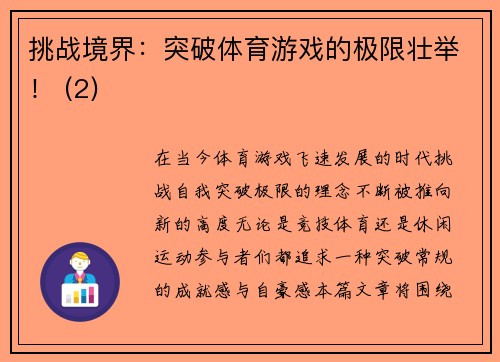 挑战境界：突破体育游戏的极限壮举！（2）

在当今体育游戏飞速发展的时代挑战自我突破极限的理念不断被推向新的高度无论是竞技体育还是休闲运动参与者们都追求一种突破常规的成就感与自豪感本篇文章将围绕